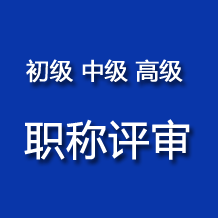 初级 中级 高级

职称评审